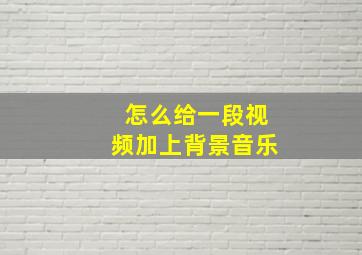 怎么给一段视频加上背景音乐